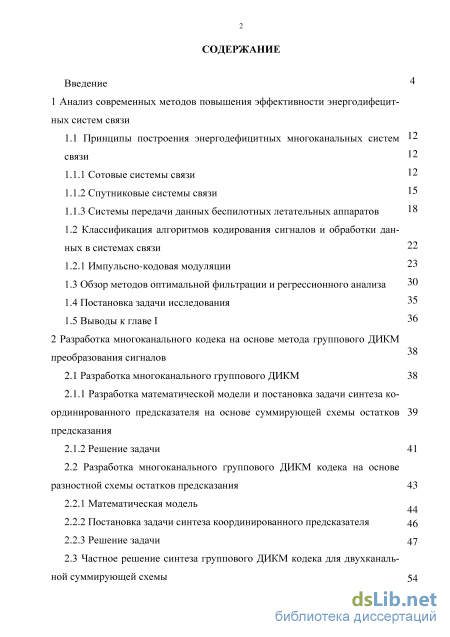 2

СОДЕРЖАНИЕ

Введение 4

1 Анализ современных методов повышения эффективности энергодифецитных систем связи

1.1 Принципы построения энергодефицитных многоканальных систем связи 12 12

1.1.1 Сотовые системы связи 12

1.1.2 Спутниковые системы связи 15

1.1.3 Системы передачи данных беспилотных летательных аппаратов 18

1.2 Классификация алгоритмов кодирования сигналов и обработки данных в системах связи 22

1.2.1 Импульсно-кодовая модуляции 23

1.3 Обзор методов оптимальной фильтрации и регрессионного анализа 30

1.4 Постановка задачи исследования 35

1.5 Выводы к главе I 36

2 Разработка многоканального кодека на основе метода группового ДИКМ преобразования сигналов 38

2.1 Разработка многоканального группового ДИКМ 38

2.1.1 Разработка математической модели и постановка задачи синтеза координированного предсказателя на основе суммирующей схемы остатков предсказания 39

2.1.2 Решение задачи 41

2.2 Разработка многоканального группового ДИКМ кодека на основе разностной схемы остатков предсказания 43

2.2.1 Математическая модель 44

2.2.2 Постановка задачи синтеза координированного предсказателя 46

2.2.3 Решение задачи 47

2.3 Частное решение синтеза группового ДИКМ кодека для двухканальной суммирующей схемы 54

dsLib.net
библиотека диссертаций